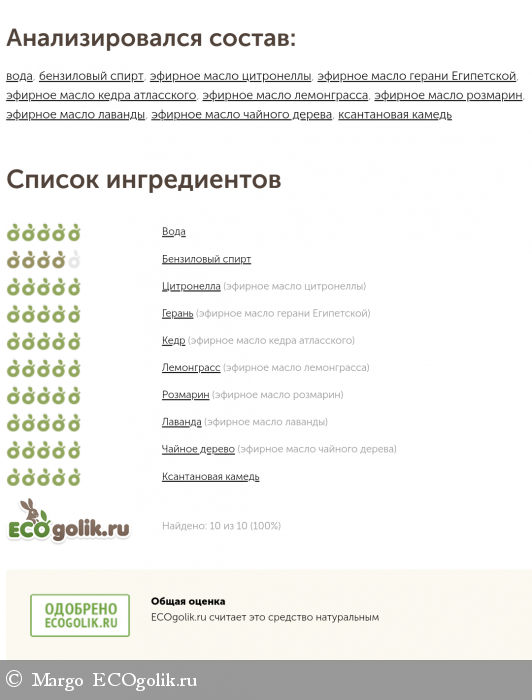 Анализировался состав:

вода, бензиловый спирт, эфирное масло цитронеллы, эфирное масло герани Египетской, эфирное масло кедра атласского, эфирное масло лемонграсса, эфирное масло розмарин, эфирное масло лаванды, эфирное масло чайного дерева, ксантановая камедь

Список ингредиентов

Вода
Бензиловый спирт
Цитронелла (эфирное масло цитронеллы)
Герань (эфирное масло герани Египетской)
Кедр (эфирное масло кедра атласского)
Лемонграсс (эфирное масло лемонграсса)
Розмарин (эфирное масло розмарин)
Лаванда (эфирное масло лаванды)
Чайное дерево (эфирное масло чайного дерева)
Ксантановая камедь

ECOgolik.ru

Найдено: 10 из 10 (100%)

ОДОБРЕНО ECOGOLIK.RU

Общая оценка
ECOgolik.ru считает это средство натуральным

© Margo ECOgolik.ru